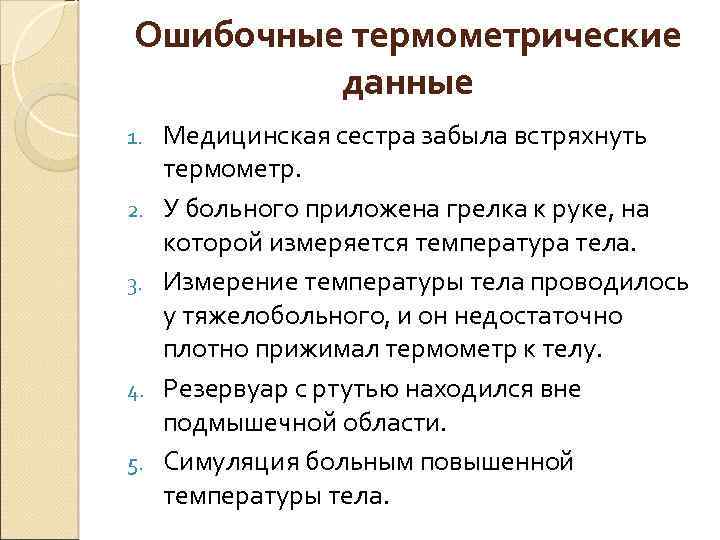 Ошибочные термометрические данные

1. Медицинская сестра забыла встряхнуть термометр.
2. У больного приложена грелка к руке, на которой измеряется температура тела.
3. Измерение температуры тела проводилось у тяжелобольного, и он недостаточно плотно прижимал термометр к телу.
4. Резервуар с ртутью находился вне подмышечной области.
5. Симуляция больным повышенной температуры тела.